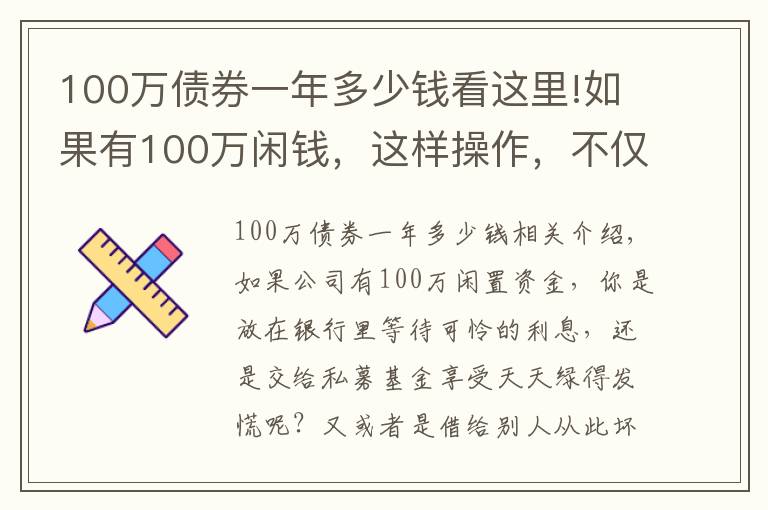 100万债券一年多少钱看这里!如果有100万闲钱，这样操作，不仅

100万债券一年多少钱相关介绍，如果公司有100万闲置资金，你是放在银行里等待可怜的利息，还是交给私募基金享受天天绿得发慌呢？又或者是借给别人从此坏